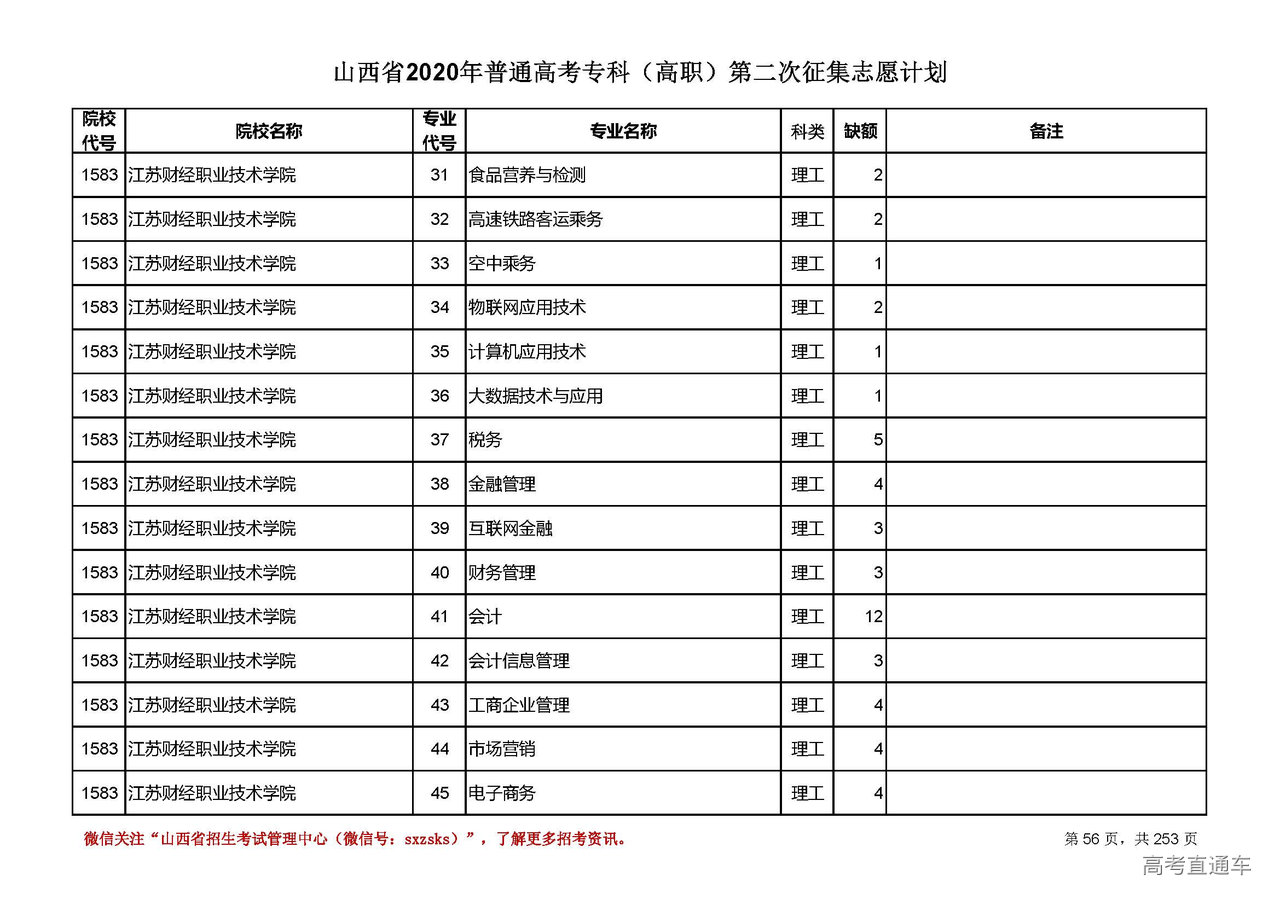 山西省2020年普通高考专科（高职）第二次征集志愿计划

| 院校代号 | 院校名称 | 专业代号 | 专业名称 | 科类 | 缺额 | 备注 |
|---|---|---|---|---|---|---|
| 1583 | 江苏财经职业技术学院 | 31 | 食品营养与检测 | 理工 | 2 | |
| 1583 | 江苏财经职业技术学院 | 32 | 高速铁路客运乘务 | 理工 | 2 | |
| 1583 | 江苏财经职业技术学院 | 33 | 空中乘务 | 理工 | 1 | |
| 1583 | 江苏财经职业技术学院 | 34 | 物联网应用技术 | 理工 | 2 | |
| 1583 | 江苏财经职业技术学院 | 35 | 计算机应用技术 | 理工 | 1 | |
| 1583 | 江苏财经职业技术学院 | 36 | 大数据技术与应用 | 理工 | 1 | |
| 1583 | 江苏财经职业技术学院 | 37 | 税务 | 理工 | 5 | |
| 1583 | 江苏财经职业技术学院 | 38 | 金融管理 | 理工 | 4 | |
| 1583 | 江苏财经职业技术学院 | 39 | 互联网金融 | 理工 | 3 | |
| 1583 | 江苏财经职业技术学院 | 40 | 财务管理 | 理工 | 3 | |
| 1583 | 江苏财经职业技术学院 | 41 | 会计 | 理工 | 12 | |
| 1583 | 江苏财经职业技术学院 | 42 | 会计信息管理 | 理工 | 3 | |
| 1583 | 江苏财经职业技术学院 | 43 | 工商企业管理 | 理工 | 4 | |
| 1583 | 江苏财经职业技术学院 | 44 | 市场营销 | 理工 | 4 | |
| 1583 | 江苏财经职业技术学院 | 45 | 电子商务 | 理工 | 4 | |

微信关注“山西省招生考试管理中心（微信号：sxzsks）”，了解更多招考资讯。

第 56 页，共 253 页

高考直通车